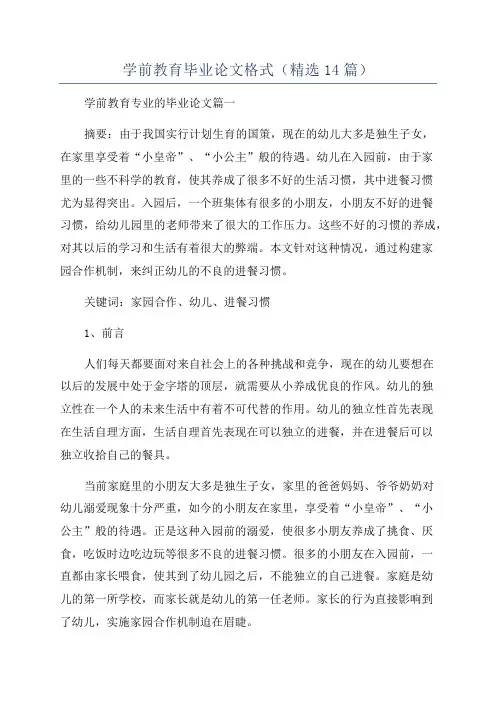 学前教育毕业论文格式（精选 14 篇）

学前教育专业的毕业论文篇一

摘要：由于我国实行计划生育的国策，现在的幼儿大多是独生子女，在家里享受着“小皇帝”、“小公主”般的待遇。幼儿在入园前，由于家里的一些不科学的教育，使其养成了很多不好的生活习惯，其中进餐习惯尤为显得突出。入园后，一个班集体有很多的小朋友，小朋友不好的进餐习惯，给幼儿园里的老师带来了很大的工作压力。这些不好的习惯的养成，对其以后的学习和生活有着很大的弊端。本文针对这种情况，通过构建家园合作机制，来纠正幼儿的不良的进餐习惯。

关键词：家园合作、幼儿、进餐习惯

1、前言

人们每天都要面对来自社会上的各种挑战和竞争，现在的幼儿要想在以后的发展中处于金字塔的顶层，就需要从小养成优良的作风。幼儿的独立性在一个人的未来生活中有着不可代替的作用。幼儿的独立性首先表现在生活自理方面，生活自理首先表现在可以独立的进餐，并在进餐后可以独立收拾自己的餐具。

当前家庭里的小朋友大多是独生子女，家里的爸爸妈妈、爷爷奶奶对幼儿溺爱现象十分严重，如今的小朋友在家里，享受着“小皇帝”、“小公主”般的待遇。正是这种入园前的溺爱，使很多小朋友养成了挑食、厌食，吃饭时边吃边玩等很多不良的进餐习惯。很多的小朋友在入园前，一直都由家长喂食，使其到了幼儿园之后，不能独立的自己进餐。家庭是幼儿的第一所学校，而家长就是幼儿的第一任老师。家长的行为直接影响到了幼儿，实施家园合作机制迫在眉睫。